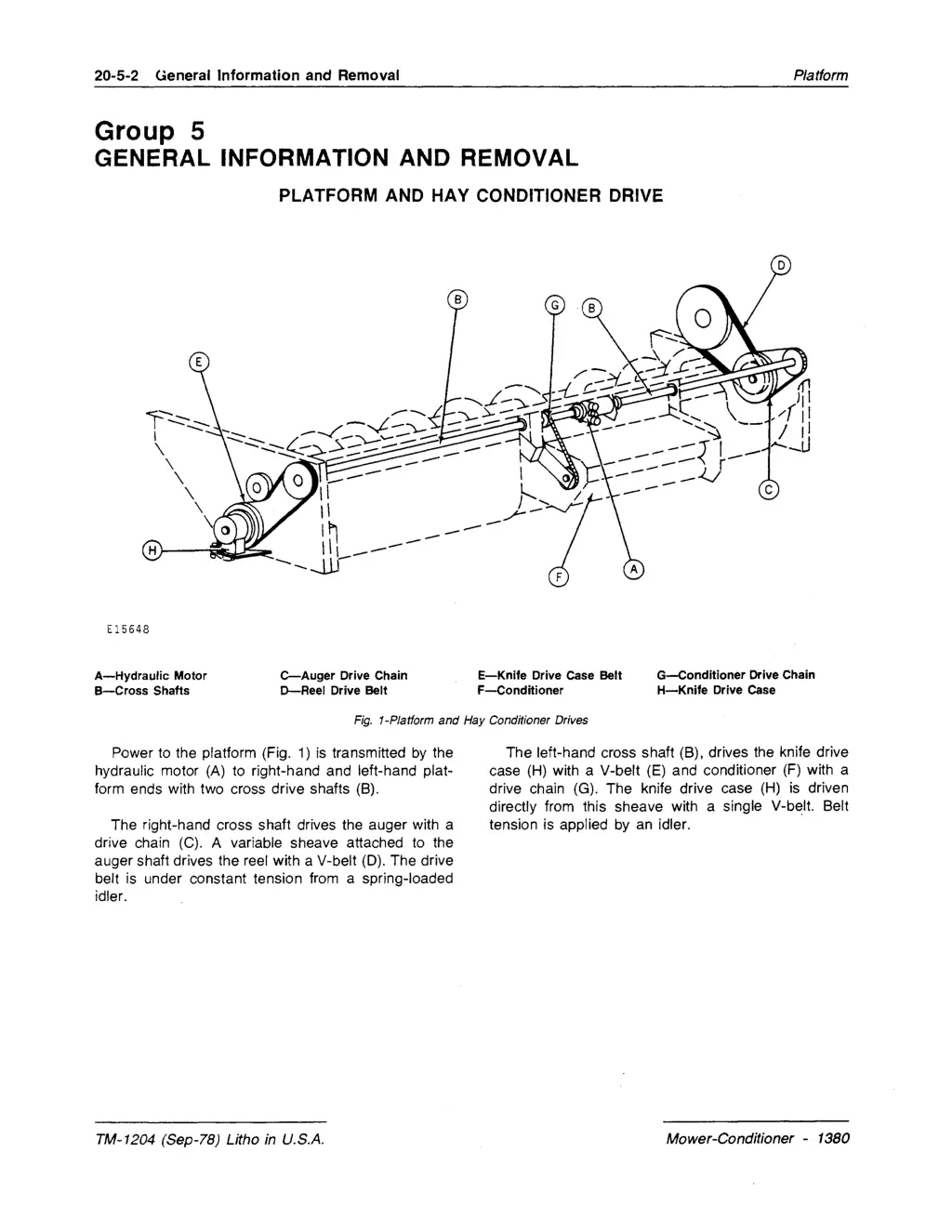 20-5-2 General Information and Removal

Platform

Group 5
GENERAL INFORMATION AND REMOVAL

PLATFORM AND HAY CONDITIONER DRIVE

D

B

G

B

E

C

H

F

A

E15648

A—Hydraulic Motor
B—Cross Shafts

C—Auger Drive Chain
D—Reel Drive Belt

E—Knife Drive Case Belt
F—Conditioner

G—Conditioner Drive Chain
H—Knife Drive Case

Fig. 1-Platform and Hay Conditioner Drives

Power to the platform (Fig. 1) is transmitted by the hydraulic motor (A) to right-hand and left-hand platform ends with two cross drive shafts (B).

The right-hand cross shaft drives the auger with a drive chain (C). A variable sheave attached to the auger shaft drives the reel with a V-belt (D). The drive belt is under constant tension from a spring-loaded idler.

The left-hand cross shaft (B), drives the knife drive case (H) with a V-belt (E) and conditioner (F) with a drive chain (G). The knife drive case (H) is driven directly from this sheave with a single V-belt. Belt tension is applied by an idler.

TM-1204 (Sep-78) Litho in U.S.A.

Mower-Conditioner - 1380